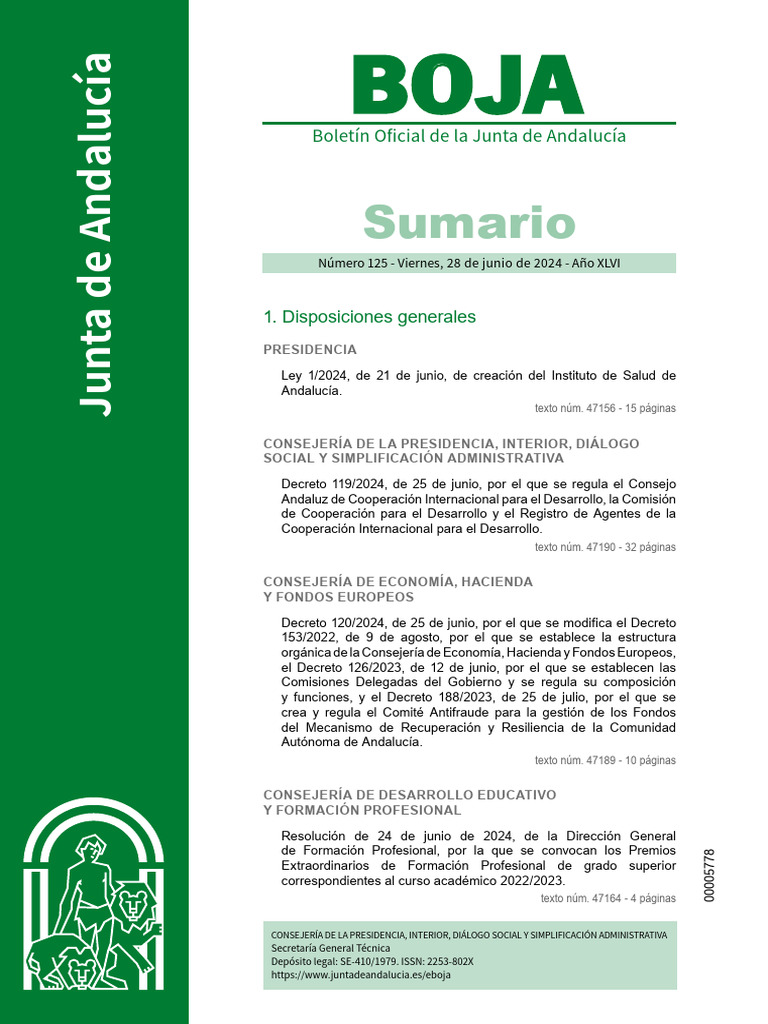 Junta de Andalucía

BOJA
Boletín Oficial de la Junta de Andalucía

Sumario

Número 125 - Viernes, 28 de junio de 2024 - Año XLVI

1. Disposiciones generales

PRESIDENCIA

Ley 1/2024, de 21 de junio, de creación del Instituto de Salud de Andalucía.
texto núm. 47156 - 15 páginas

CONSEJERÍA DE LA PRESIDENCIA, INTERIOR, DIÁLOGO SOCIAL Y SIMPLIFICACIÓN ADMINISTRATIVA

Decreto 119/2024, de 25 de junio, por el que se regula el Consejo Andaluz de Cooperación Internacional para el Desarrollo, la Comisión de Cooperación para el Desarrollo y el Registro de Agentes de la Cooperación Internacional para el Desarrollo.
texto núm. 47190 - 32 páginas

CONSEJERÍA DE ECONOMÍA, HACIENDA Y FONDOS EUROPEOS

Decreto 120/2024, de 25 de junio, por el que se modifica el Decreto 153/2022, de 9 de agosto, por el que se establece la estructura orgánica de la Consejería de Economía, Hacienda y Fondos Europeos, el Decreto 126/2023, de 12 de junio, por el que se establecen las Comisiones Delegadas del Gobierno y se regula su composición y funciones, y el Decreto 188/2023, de 25 de julio, por el que se crea y regula el Comité Antifraude para la gestión de los Fondos del Mecanismo de Recuperación y Resiliencia de la Comunidad Autónoma de Andalucía.
texto núm. 47189 - 10 páginas

CONSEJERÍA DE DESARROLLO EDUCATIVO Y FORMACIÓN PROFESIONAL

Resolución de 24 de junio de 2024, de la Dirección General de Formación Profesional, por la que se convocan los Premios Extraordinarios de Formación Profesional de grado superior correspondientes al curso académico 2022/2023.
texto núm. 47164 - 4 páginas

00005778

CONSEJERÍA DE LA PRESIDENCIA, INTERIOR, DIÁLOGO SOCIAL Y SIMPLIFICACIÓN ADMINISTRATIVA
Secretaría General Técnica
Depósito legal: SE-410/1979. ISSN: 2253-802X
https://www.juntadeandalucia.es/eboja